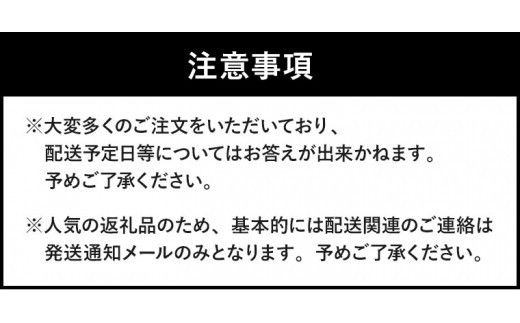 注意事項

※大変多くのご注文をいただいており、配送予定日等についてはお答えが出来かねます。予めご了承ください。

※人気の返礼品のため、基本的には配送関連のご連絡は発送通知メールのみとなります。予めご了承ください。